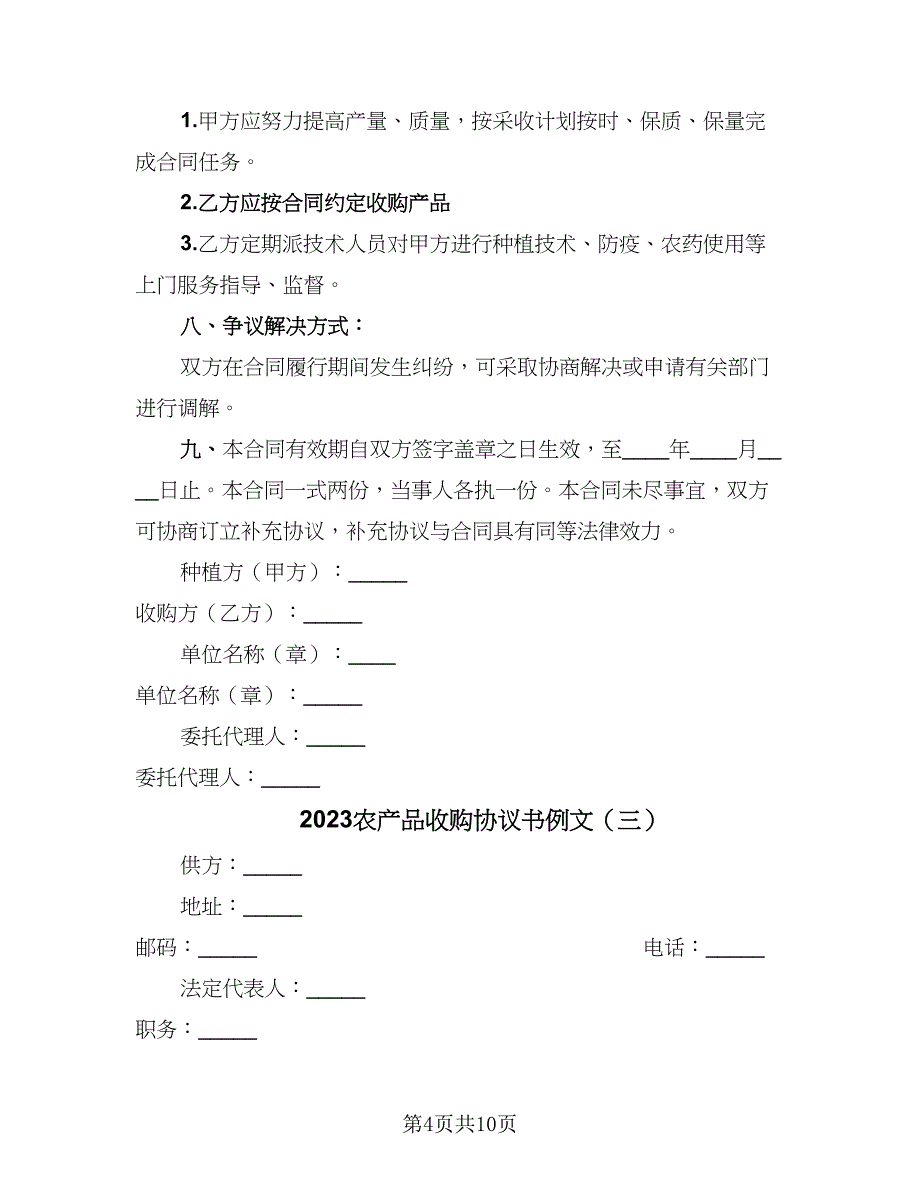 1.甲方应努力提高产量、质量，按采收计划按时、保质、保量完成合同任务。

2.乙方应按合同约定收购产品

3.乙方定期派技术人员对甲方进行种植技术、防疫、农药使用等上门服务指导、监督。

八、争议解决方式：

双方在合同履行期间发生纠纷，可采取协商解决或申请有关部门进行调解。

九、本合同有效期自双方签字盖章之日生效，至____年____月____日止。本合同一式两份，当事人各执一份。本合同未尽事宜，双方可协商订立补充协议，补充协议与合同具有同等法律效力。

种植方（甲方）：_____

收购方（乙方）：_____

单位名称（章）：____

单位名称（章）：_____

委托代理人：_____

委托代理人：_____

2023农产品收购协议书例文（三）

供方：_____

地址：_____

邮码：_____

电话：_____

法定代表人：_____

职务：_____

第4页共10页